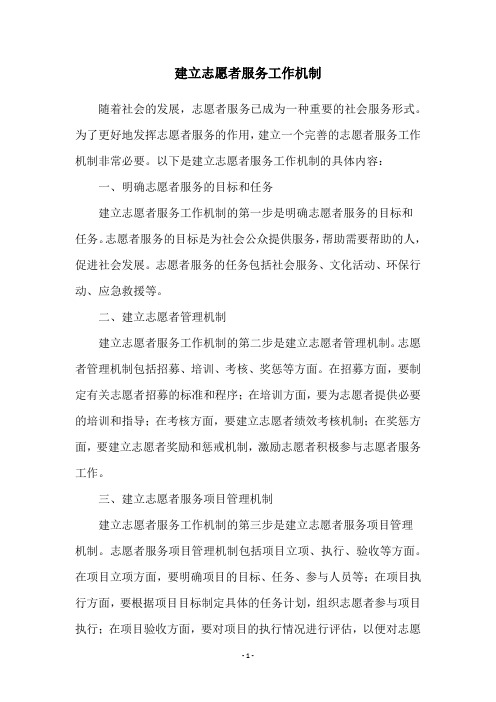 建立志愿者服务工作机制

随着社会的发展，志愿者服务已成为一种重要的社会服务形式。为了更好地发挥志愿者服务的作用，建立一个完善的志愿者服务工作机制非常必要。以下是建立志愿者服务工作机制的具体内容：

一、明确志愿者服务的目标和任务

建立志愿者服务工作机制的第一步是明确志愿者服务的目标和任务。志愿者服务的目标是为社会公众提供服务，帮助需要帮助的人，促进社会发展。志愿者服务的任务包括社会服务、文化活动、环保行动、应急救援等。

二、建立志愿者管理机制

建立志愿者服务工作机制的第二步是建立志愿者管理机制。志愿者管理机制包括招募、培训、考核、奖惩等方面。在招募方面，要制定有关志愿者招募的标准和程序；在培训方面，要为志愿者提供必要的培训和指导；在考核方面，要建立志愿者绩效考核机制；在奖惩方面，要建立志愿者奖励和惩戒机制，激励志愿者积极参与志愿者服务工作。

三、建立志愿者服务项目管理机制

建立志愿者服务工作机制的第三步是建立志愿者服务项目管理机制。志愿者服务项目管理机制包括项目立项、执行、验收等方面。在项目立项方面，要明确项目的目标、任务、参与人员等；在项目执行方面，要根据项目目标制定具体的任务计划，组织志愿者参与项目执行；在项目验收方面，要对项目的执行情况进行评估，以便对志愿

- 1 -